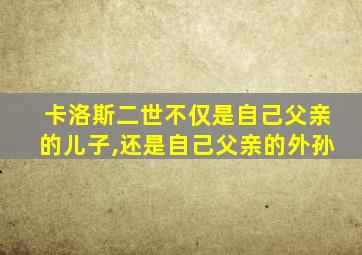 卡洛斯二世不仅是自己父亲的儿子,还是自己父亲的外孙